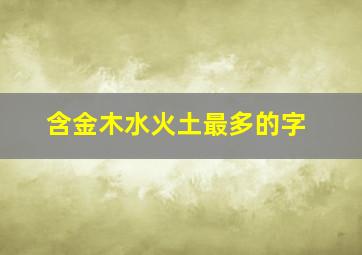 含金木水火土最多的字